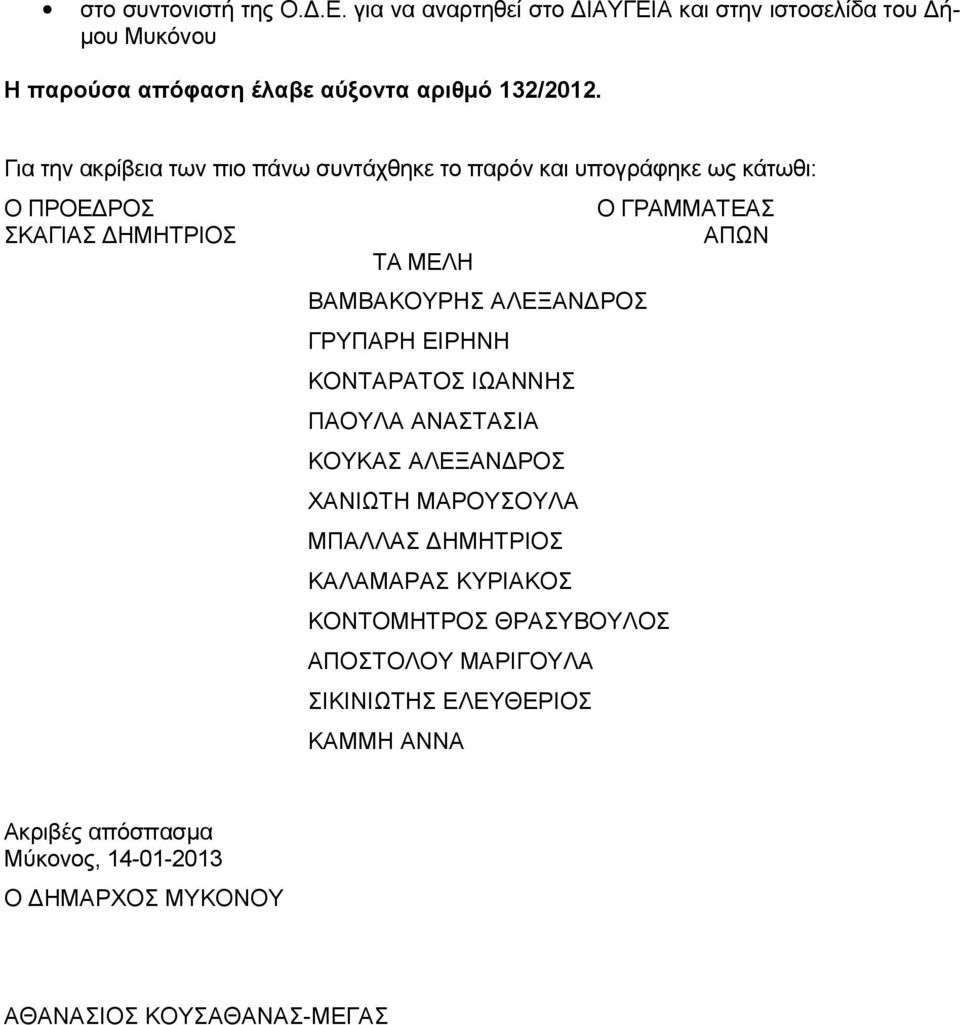 • στο συντονιστή της Ο.Δ.Ε. για να αναρτηθεί στο ΔΙΑΥΓΕΙΑ και στην ιστοσελίδα του Δήμου Μυκόνου

Η παρούσα απόφαση έλαβε αύξοντα αριθμό 132/2012.

Για την ακρίβεια των πιο πάνω συντάχθηκε το παρόν και υπογράφηκε ως κάτωθι:

Ο ΠΡΟΕΔΡΟΣ
ΣΚΑΓΙΑΣ ΔΗΜΗΤΡΙΟΣ

Ο ΓΡΑΜΜΑΤΕΑΣ
ΑΠΩΝ

ΤΑ ΜΕΛΗ
ΒΑΜΒΑΚΟΥΡΗΣ ΑΛΕΞΑΝΔΡΟΣ
ΓΡΥΠΑΡΗ ΕΙΡΗΝΗ
ΚΟΝΤΑΡΑΤΟΣ ΙΩΑΝΝΗΣ
ΠΑΟΥΛΑ ΑΝΑΣΤΑΣΙΑ
ΚΟΥΚΑΣ ΑΛΕΞΑΝΔΡΟΣ
ΧΑΝΙΩΤΗ ΜΑΡΟΥΣΟΥΛΑ
ΜΠΑΛΛΑΣ ΔΗΜΗΤΡΙΟΣ
ΚΑΛΑΜΑΡΑΣ ΚΥΡΙΑΚΟΣ
ΚΟΝΤΟΜΗΤΡΟΣ ΘΡΑΣΥΒΟΥΛΟΣ
ΑΠΟΣΤΟΛΟΥ ΜΑΡΙΓΟΥΛΑ
ΣΙΚΙΝΙΩΤΗΣ ΕΛΕΥΘΕΡΙΟΣ
ΚΑΜΜΗ ΑΝΝΑ

Ακριβές απόσπασμα
Μύκονος, 14-01-2013

Ο ΔΗΜΑΡΧΟΣ ΜΥΚΟΝΟΥ

ΑΘΑΝΑΣΙΟΣ ΚΟΥΣΑΘΑΝΑΣ-ΜΕΓΑΣ